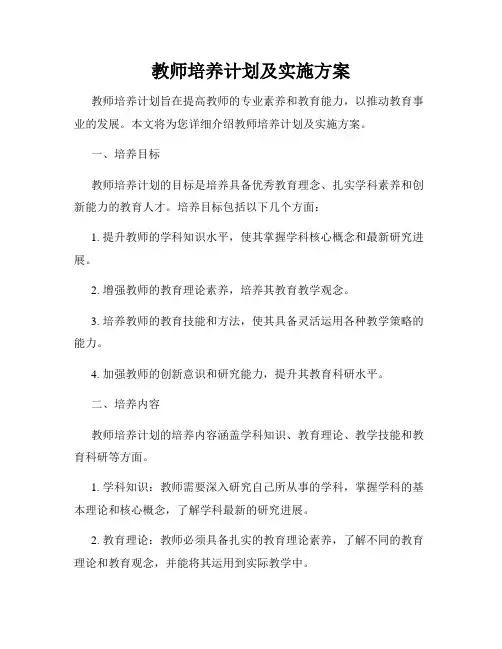 教师培养计划及实施方案

教师培养计划旨在提高教师的专业素养和教育能力，以推动教育事业的发展。本文将为您详细介绍教师培养计划及实施方案。

一、培养目标

教师培养计划的目标是培养具备优秀教育理念、扎实学科素养和创新能力的教育人才。培养目标包括以下几个方面：

1. 提升教师的学科知识水平，使其掌握学科核心概念和最新研究进展。

2. 增强教师的教育理论素养，培养其教育教学观念。

3. 培养教师的教育技能和方法，使其具备灵活运用各种教学策略的能力。

4. 加强教师的创新意识和研究能力，提升其教育科研水平。

二、培养内容

教师培养计划的培养内容涵盖学科知识、教育理论、教学技能和教育科研等方面。

1. 学科知识：教师需要深入研究自己所从事的学科，掌握学科的基本理论和核心概念，了解学科最新的研究进展。

2. 教育理论：教师必须具备扎实的教育理论素养，了解不同的教育理论和教育观念，并能将其运用到实际教学中。